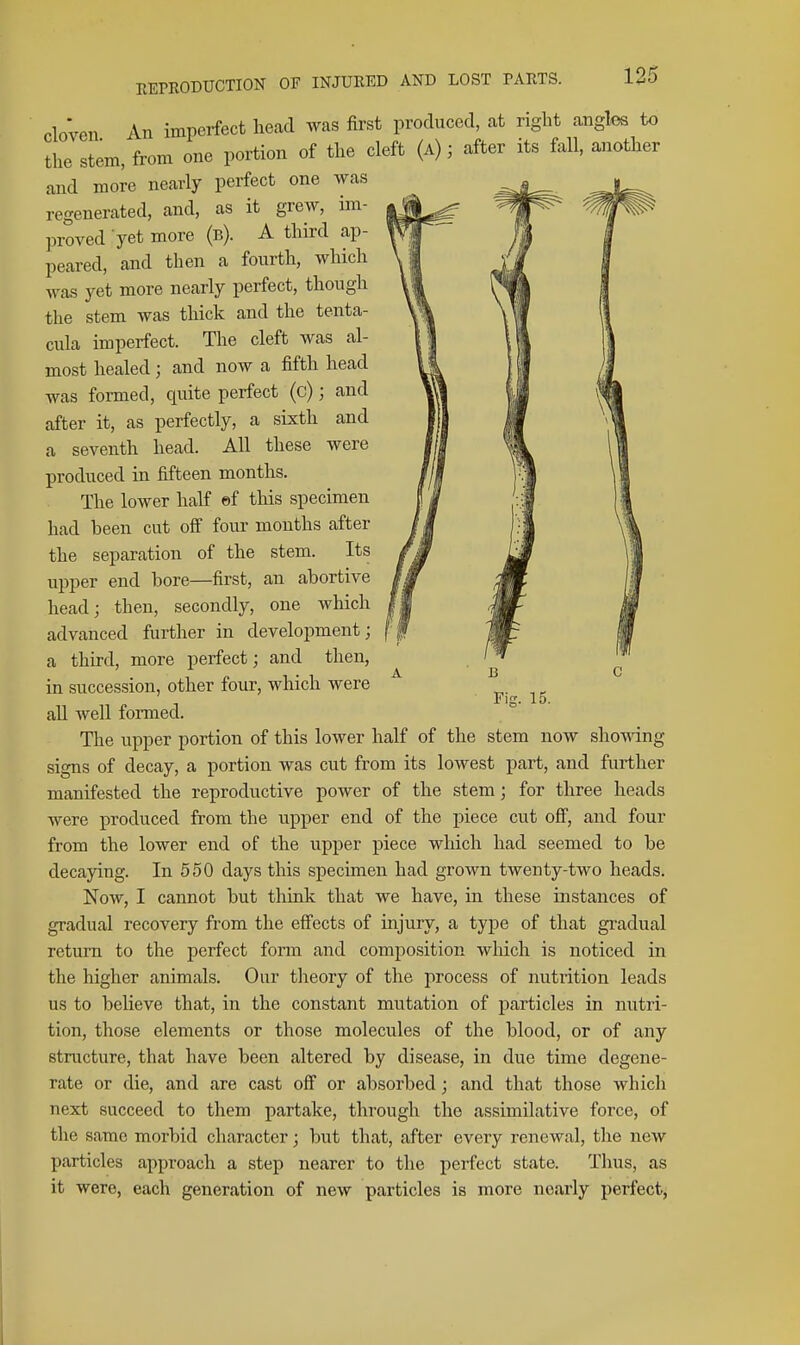 REPRODUCTION OF INJURED AND LOST PARTS. 125

cloven. An imperfect head was first produced, at right angles to the stem, from one portion of the cleft (A); after its fall, another and more nearly perfect one was regenerated, and, as it grew, improved yet more (B). A third appeared, and then a fourth, which was yet more nearly perfect, though the stem was thick and the tentacula imperfect. The cleft was almost healed; and now a fifth head was formed, quite perfect (C); and after it, as perfectly, a sixth and a seventh head. All these were produced in fifteen months.

The lower half of this specimen had been cut off four months after the separation of the stem. Its upper end bore—first, an abortive head; then, secondly, one which advanced further in development; a third, more perfect; and then, in succession, other four, which were all well formed.

A B C
Fig. 15.

The upper portion of this lower half of the stem now showing signs of decay, a portion was cut from its lowest part, and further manifested the reproductive power of the stem; for three heads were produced from the upper end of the piece cut off, and four from the lower end of the upper piece which had seemed to be decaying. In 550 days this specimen had grown twenty-two heads.

Now, I cannot but think that we have, in these instances of gradual recovery from the effects of injury, a type of that gradual return to the perfect form and composition which is noticed in the higher animals. Our theory of the process of nutrition leads us to believe that, in the constant mutation of particles in nutrition, those elements or those molecules of the blood, or of any structure, that have been altered by disease, in due time degenerate or die, and are cast off or absorbed; and that those which next succeed to them partake, through the assimilative force, of the same morbid character; but that, after every renewal, the new particles approach a step nearer to the perfect state. Thus, as it were, each generation of new particles is more nearly perfect,